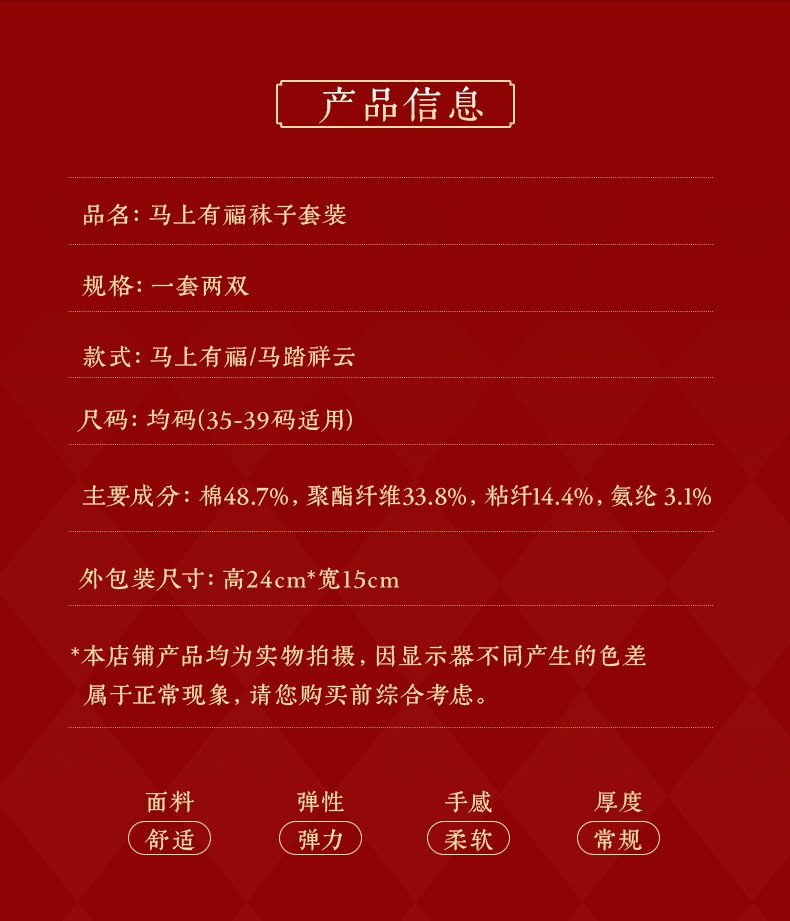 产品信息

品名: 马上有福袜子套装

规格: 一套两双

款式: 马上有福/马踏祥云

尺码: 均码(35-39码适用)

主要成分: 棉48.7%, 聚酯纤维33.8%, 粘纤14.4%, 氨纶 3.1%

外包装尺寸: 高24cm*宽15cm

*本店铺产品均为实物拍摄, 因显示器不同产生的色差属于正常现象, 请您购买前综合考虑。

面料
舒适

弹性
弹力

手感
柔软

厚度
常规